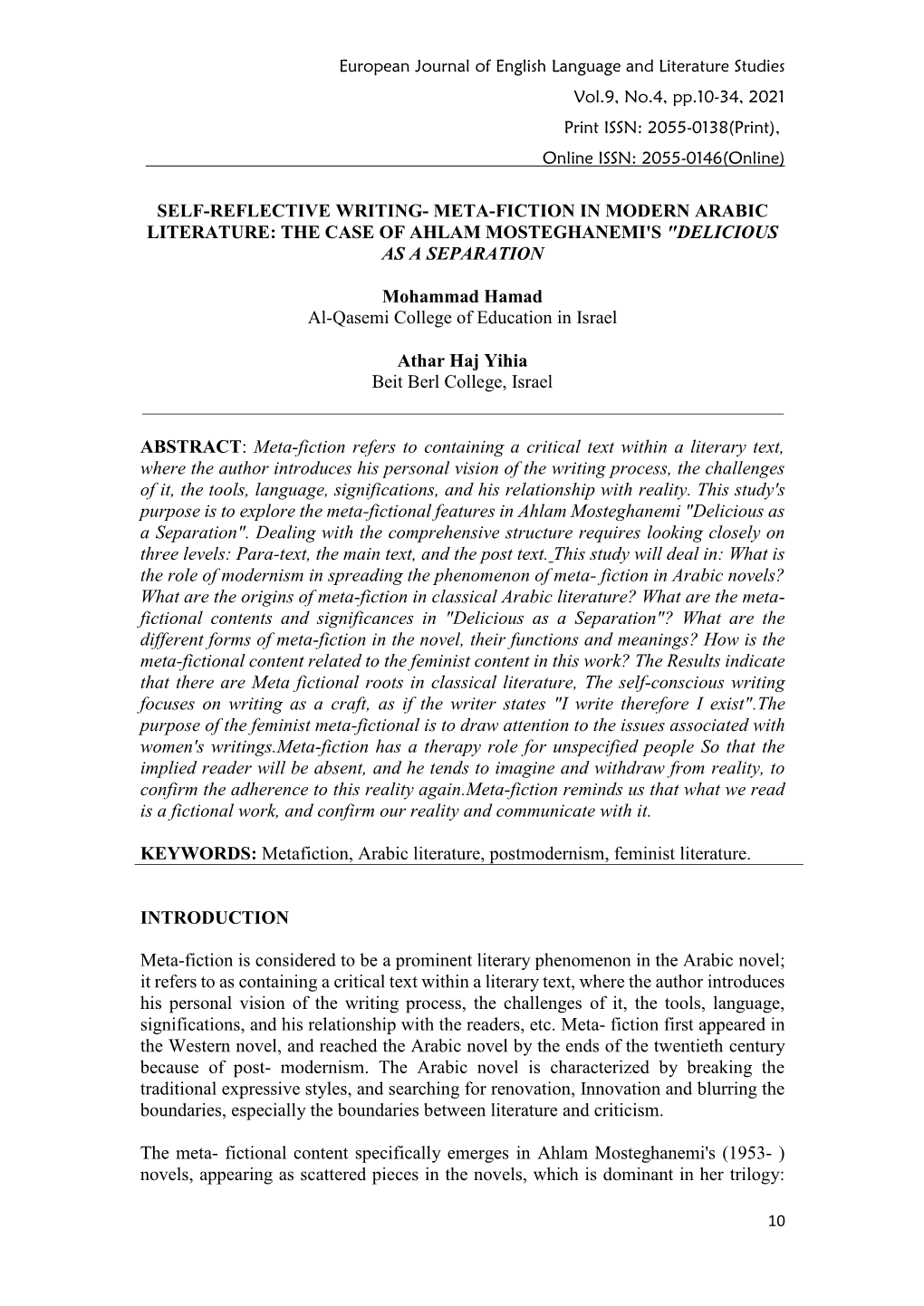 European Journal of English Language and Literature Studies
Vol.9, No.4, pp.10-34, 2021
Print ISSN: 2055-0138(Print),
Online ISSN: 2055-0146(Online)

SELF-REFLECTIVE WRITING- META-FICTION IN MODERN ARABIC LITERATURE: THE CASE OF AHLAM MOSTEGHANEMI'S "DELICIOUS AS A SEPARATION

Mohammad Hamad
Al-Qasemi College of Education in Israel

Athar Haj Yihia
Beit Berl College, Israel

ABSTRACT: Meta-fiction refers to containing a critical text within a literary text, where the author introduces his personal vision of the writing process, the challenges of it, the tools, language, significations, and his relationship with reality. This study's purpose is to explore the meta-fictional features in Ahlam Mosteghanemi "Delicious as a Separation". Dealing with the comprehensive structure requires looking closely on three levels: Para-text, the main text, and the post text. This study will deal in: What is the role of modernism in spreading the phenomenon of meta- fiction in Arabic novels? What are the origins of meta-fiction in classical Arabic literature? What are the meta-fictional contents and significances in "Delicious as a Separation"? What are the different forms of meta-fiction in the novel, their functions and meanings? How is the meta-fictional content related to the feminist content in this work? The Results indicate that there are Meta fictional roots in classical literature, The self-conscious writing focuses on writing as a craft, as if the writer states "I write therefore I exist".The purpose of the feminist meta-fictional is to draw attention to the issues associated with women's writings.Meta-fiction has a therapy role for unspecified people So that the implied reader will be absent, and he tends to imagine and withdraw from reality, to confirm the adherence to this reality again.Meta-fiction reminds us that what we read is a fictional work, and confirm our reality and communicate with it.

KEYWORDS: Metafiction, Arabic literature, postmodernism, feminist literature.

INTRODUCTION

Meta-fiction is considered to be a prominent literary phenomenon in the Arabic novel; it refers to as containing a critical text within a literary text, where the author introduces his personal vision of the writing process, the challenges of it, the tools, language, significations, and his relationship with the readers, etc. Meta- fiction first appeared in the Western novel, and reached the Arabic novel by the ends of the twentieth century because of post- modernism. The Arabic novel is characterized by breaking the traditional expressive styles, and searching for renovation, Innovation and blurring the boundaries, especially the boundaries between literature and criticism.

The meta- fictional content specifically emerges in Ahlam Mosteghanemi's (1953- ) novels, appearing as scattered pieces in the novels, which is dominant in her trilogy:

10